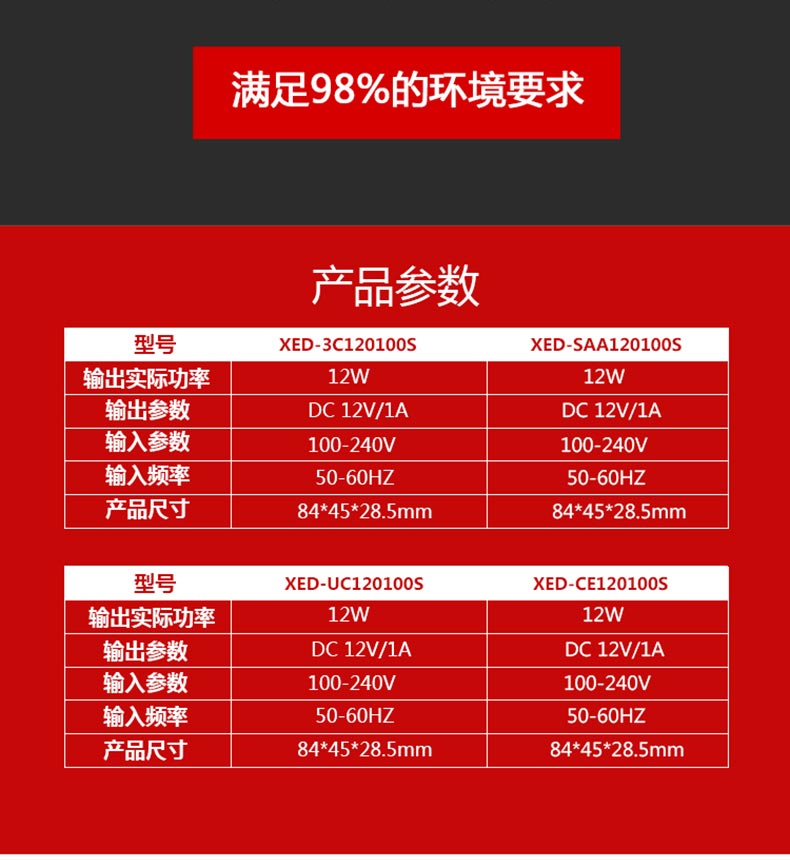 满足98%的环境要求

产品参数

| 型号 | XED-3C120100S | XED-SAA120100S |
|---|---|---|
| 输出实际功率 | 12W | 12W |
| 输出参数 | DC 12V/1A | DC 12V/1A |
| 输入参数 | 100-240V | 100-240V |
| 输入频率 | 50-60HZ | 50-60HZ |
| 产品尺寸 | 84*45*28.5mm | 84*45*28.5mm |

| 型号 | XED-UC120100S | XED-CE120100S |
|---|---|---|
| 输出实际功率 | 12W | 12W |
| 输出参数 | DC 12V/1A | DC 12V/1A |
| 输入参数 | 100-240V | 100-240V |
| 输入频率 | 50-60HZ | 50-60HZ |
| 产品尺寸 | 84*45*28.5mm | 84*45*28.5mm |